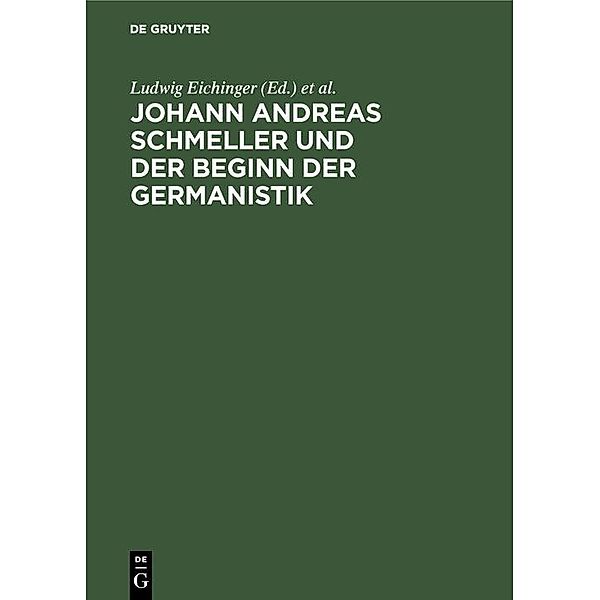 DE GRUYTER

Ludwig Eichinger (Ed.) et al.

JOHANN ANDREAS SCHMELLER UND DER BEGINN DER GERMANISTIK

DE
G